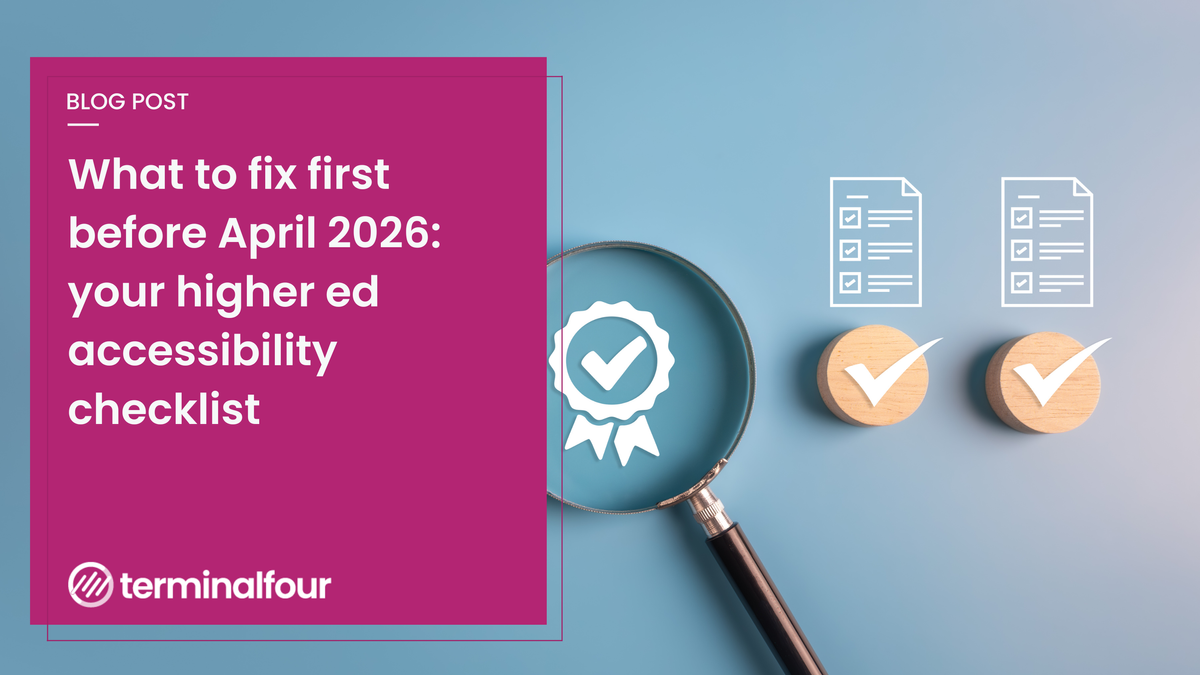 BLOG POST

What to fix first before April 2026: your higher ed accessibility checklist

terminalfour